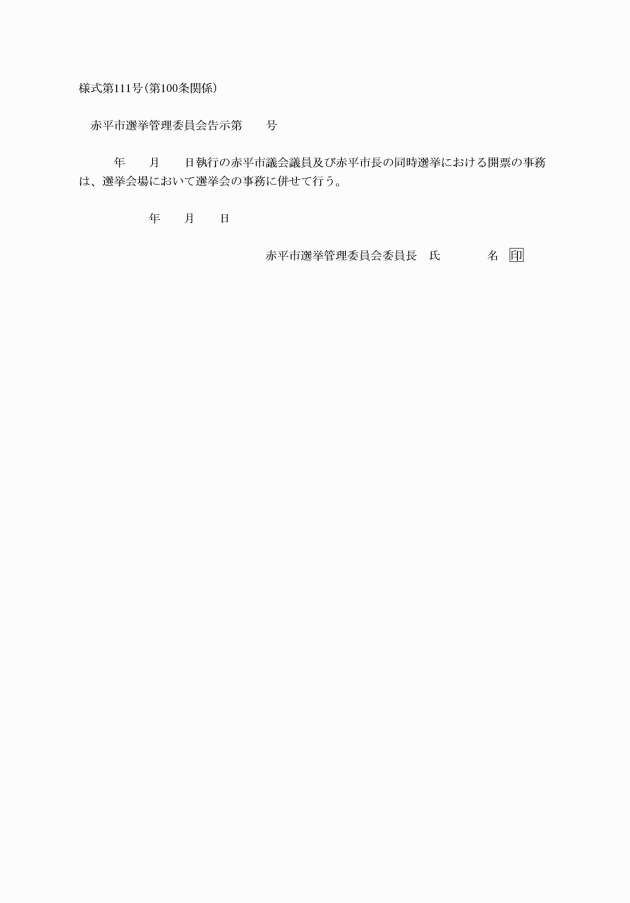 様式第111号(第100条関係)

赤平市選挙管理委員会告示第　　号

年　　月　　日執行の赤平市議会議員及び赤平市長の同時選挙における開票の事務は、選挙会場において選挙会の事務に併せて行う。

年　　月　　日

赤平市選挙管理委員会委員長　氏　　　　名　印